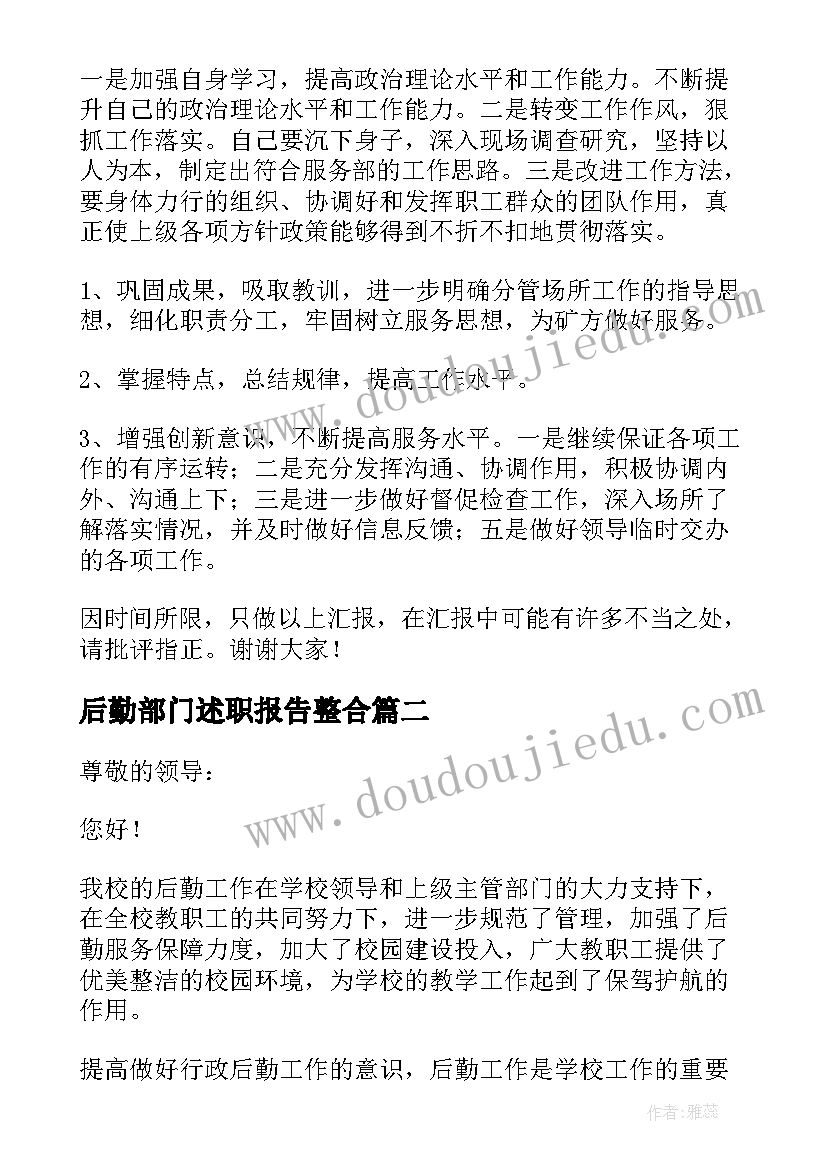 一是加强自身学习，提高政治理论水平和工作能力。不断提升自己的政治理论水平和工作能力。二是转变工作作风，狠抓工作落实。自己要沉下身子，深入现场调查研究，坚持以人为本，制定出符合服务部的工作思路。三是改进工作方法，要身体力行的组织、协调好和发挥职工群众的团队作用，真正使上级各项方针政策能够得到不折不扣地贯彻落实。

1、巩固成果，吸取教训，进一步明确分管场所工作的指导思想，细化职责分工，牢固树立服务思想，为矿方做好服务。

2、掌握特点，总结规律，提高工作水平。

3、增强创新意识，不断提高服务水平。一是继续保证各项工作的有序运转；二是充分发挥沟通、协调作用，积极协调内外、沟通上下；三是进一步做好督促检查工作，深入场所了解落实情况，并及时做好信息反馈；五是做好领导临时交办的各项工作。

因时间所限，只做以上汇报，在汇报中可能有许多不当之处，请批评指正。谢谢大家！

后勤部门述职报告整合篇二

尊敬的领导：

您好！

我校的后勤工作在学校领导和上级主管部门的大力支持下，在全校教职工的共同努力下，进一步规范了管理，加强了后勤服务保障力度，加大了校园建设投入，广大教职工提供了优美整洁的校园环境，为学校的教学工作起到了保驾护航的作用。

提高做好行政后勤工作的意识，后勤工作是学校工作的重要

www.doudoujiedu.com

www.doudoujiedu.com

作者：雅蕊